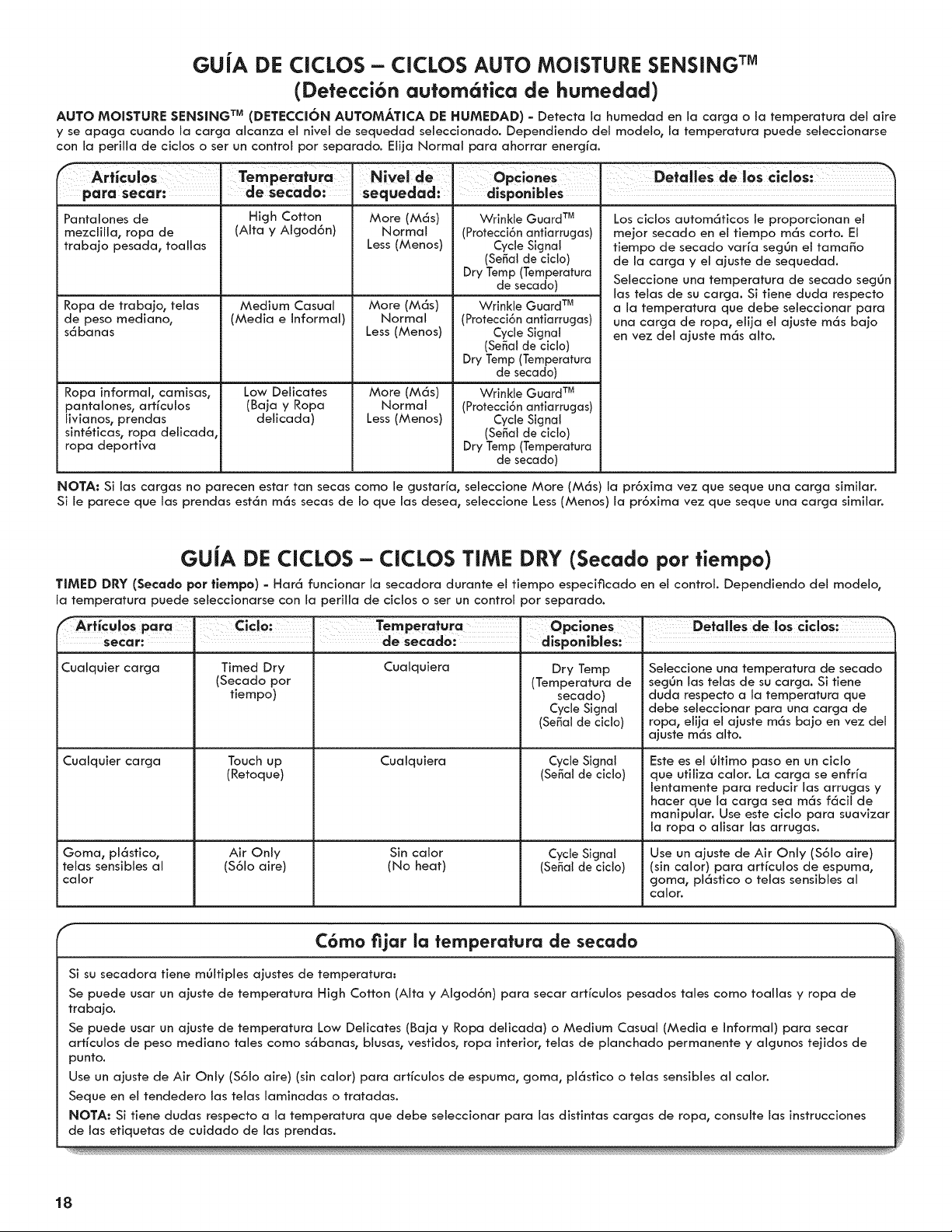 GUÍA DE CICLOS – CICLOS AUTO MOISTURE SENSING™
(Detección automática de humedad)

AUTO MOISTURE SENSING™ (DETECCIÓN AUTOMÁTICA DE HUMEDAD) - Detecta la humedad en la carga o la temperatura del aire y se apaga cuando la carga alcanza el nivel de sequedad seleccionado. Dependiendo del modelo, la temperatura puede seleccionarse con la perilla de ciclos o ser un control por separado. Elija Normal para ahorrar energía.

| Artículos para secar: | Temperatura de secado: | Nivel de sequedad: | Opciones disponibles | Detalles de los ciclos: |
|---|---|---|---|---|
| Pantalones de mezclilla, ropa de trabajo pesada, toallas | High Cotton (Alta y Algodón) | More (Más) Normal Less (Menos) | Wrinkle Guard™ (Protección antiarrugas) Cycle Signal (Señal de ciclo) Dry Temp (Temperatura de secado) | Los ciclos automáticos le proporcionan el mejor secado en el tiempo más corto. El tiempo de secado varía según el tamaño de la carga y el ajuste de sequedad. Seleccione una temperatura de secado según las telas de su carga. Si tiene duda respecto a la temperatura que debe seleccionar para una carga de ropa, elija el ajuste más bajo en vez del ajuste más alto. |
| Ropa de trabajo, telas de peso mediano, sábanas | Medium Casual (Media e Informal) | More (Más) Normal Less (Menos) | Wrinkle Guard™ (Protección antiarrugas) Cycle Signal (Señal de ciclo) Dry Temp (Temperatura de secado) | |
| Ropa informal, camisas, pantalones, artículos livianos, prendas sintéticas, ropa delicada, ropa deportiva | Low Delicates (Baja y Ropa delicada) | More (Más) Normal Less (Menos) | Wrinkle Guard™ (Protección antiarrugas) Cycle Signal (Señal de ciclo) Dry Temp (Temperatura de secado) | |

NOTA: Si las cargas no parecen estar tan secas como le gustaría, seleccione More (Más) la próxima vez que seque una carga similar. Si le parece que las prendas están más secas de lo que las desea, seleccione Less (Menos) la próxima vez que seque una carga similar.

GUÍA DE CICLOS – CICLOS TIME DRY (Secado por tiempo)

TIMED DRY (Secado por tiempo) - Hará funcionar la secadora durante el tiempo especificado en el control. Dependiendo del modelo, la temperatura puede seleccionarse con la perilla de ciclos o ser un control por separado.

| Artículos para secar: | Ciclo: | Temperatura de secado: | Opciones disponibles: | Detalles de los ciclos: |
|---|---|---|---|---|
| Cualquier carga | Timed Dry (Secado por tiempo) | Cualquiera | Dry Temp (Temperatura de secado) Cycle Signal (Señal de ciclo) | Seleccione una temperatura de secado según las telas de su carga. Si tiene duda respecto a la temperatura que debe seleccionar para una carga de ropa, elija el ajuste más bajo en vez del ajuste más alto. |
| Cualquier carga | Touch up (Retoque) | Cualquiera | Cycle Signal (Señal de ciclo) | Este es el último paso en un ciclo que utiliza calor. La carga se enfría lentamente para reducir las arrugas y hacer que la carga sea más fácil de manipular. Use este ciclo para suavizar la ropa o alisar las arrugas. |
| Goma, plástico, telas sensibles al calor | Air Only (Sólo aire) | Sin calor (No heat) | Cycle Signal (Señal de ciclo) | Use un ajuste de Air Only (Sólo aire) (sin calor) para artículos de espuma, goma, plástico o telas sensibles al calor. |

Cómo fijar la temperatura de secado

Si su secadora tiene múltiples ajustes de temperatura:

Se puede usar un ajuste de temperatura High Cotton (Alta y Algodón) para secar artículos pesados tales como toallas y ropa de trabajo.

Se puede usar un ajuste de temperatura Low Delicates (Baja y Ropa delicada) o Medium Casual (Media e Informal) para secar artículos de peso mediano tales como sábanas, blusas, vestidos, ropa interior, telas de planchado permanente y algunos tejidos de punto.

Use un ajuste de Air Only (Sólo aire) (sin calor) para artículos de espuma, goma, plástico o telas sensibles al calor.

Seque en el tendedero las telas laminadas o tratadas.

NOTA: Si tiene dudas respecto a la temperatura que debe seleccionar para las distintas cargas de ropa, consulte las instrucciones de las etiquetas de cuidado de las prendas.

18